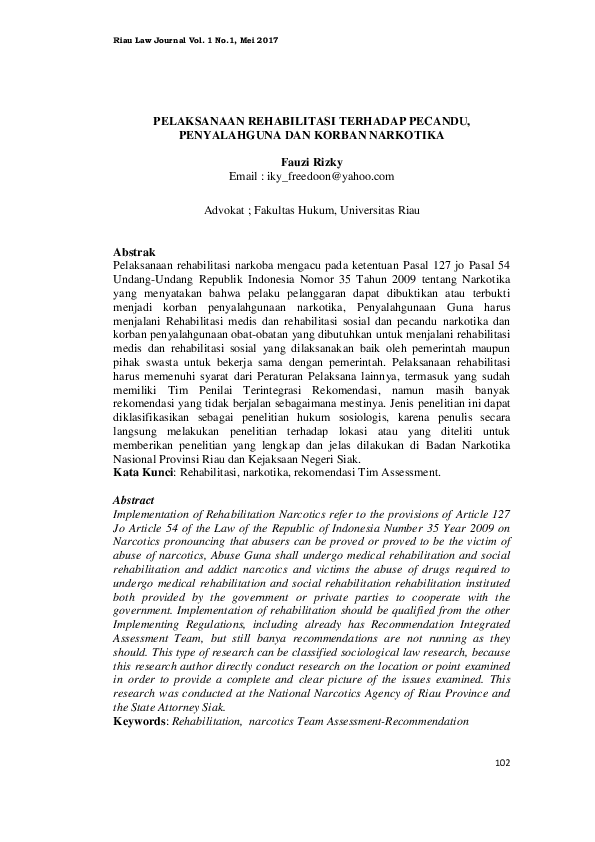 Riau Law Journal Vol. 1 No.1, Mei 2017

PELAKSANAAN REHABILITASI TERHADAP PECANDU, PENYALAHGUNA DAN KORBAN NARKOTIKA

Fauzi Rizky
Email : iky_freedoon@yahoo.com

Advokat ; Fakultas Hukum, Universitas Riau

Abstrak
Pelaksanaan rehabilitasi narkoba mengacu pada ketentuan Pasal 127 jo Pasal 54 Undang-Undang Republik Indonesia Nomor 35 Tahun 2009 tentang Narkotika yang menyatakan bahwa pelaku pelanggaran dapat dibuktikan atau terbukti menjadi korban penyalahgunaan narkotika, Penyalahgunaan Guna harus menjalani Rehabilitasi medis dan rehabilitasi sosial dan pecandu narkotika dan korban penyalahgunaan obat-obatan yang dibutuhkan untuk menjalani rehabilitasi medis dan rehabilitasi sosial yang dilaksanakan baik oleh pemerintah maupun pihak swasta untuk bekerja sama dengan pemerintah. Pelaksanaan rehabilitasi harus memenuhi syarat dari Peraturan Pelaksana lainnya, termasuk yang sudah memiliki Tim Penilai Terintegrasi Rekomendasi, namun masih banyak rekomendasi yang tidak berjalan sebagaimana mestinya. Jenis penelitian ini dapat diklasifikasikan sebagai penelitian hukum sosiologis, karena penulis secara langsung melakukan penelitian terhadap lokasi atau yang diteliti untuk memberikan penelitian yang lengkap dan jelas dilakukan di Badan Narkotika Nasional Provinsi Riau dan Kejaksaan Negeri Siak.
Kata Kunci: Rehabilitasi, narkotika, rekomendasi Tim Assessment.

Abstract
Implementation of Rehabilitation Narcotics refer to the provisions of Article 127 Jo Article 54 of the Law of the Republic of Indonesia Number 35 Year 2009 on Narcotics pronouncing that abusers can be proved or proved to be the victim of abuse of narcotics, Abuse Guna shall undergo medical rehabilitation and social rehabilitation and addict narcotics and victims the abuse of drugs required to undergo medical rehabilitation and social rehabilitation rehabilitation instituted both provided by the government or private parties to cooperate with the government. Implementation of rehabilitation should be qualified from the other Implementing Regulations, including already has Recommendation Integrated Assessment Team, but still banya recommendations are not running as they should. This type of research can be classified sociological law research, because this research author directly conduct research on the location or point examined in order to provide a complete and clear picture of the issues examined. This research was conducted at the National Narcotics Agency of Riau Province and the State Attorney Siak.
Keywords: Rehabilitation, narcotics Team Assessment-Recommendation

102